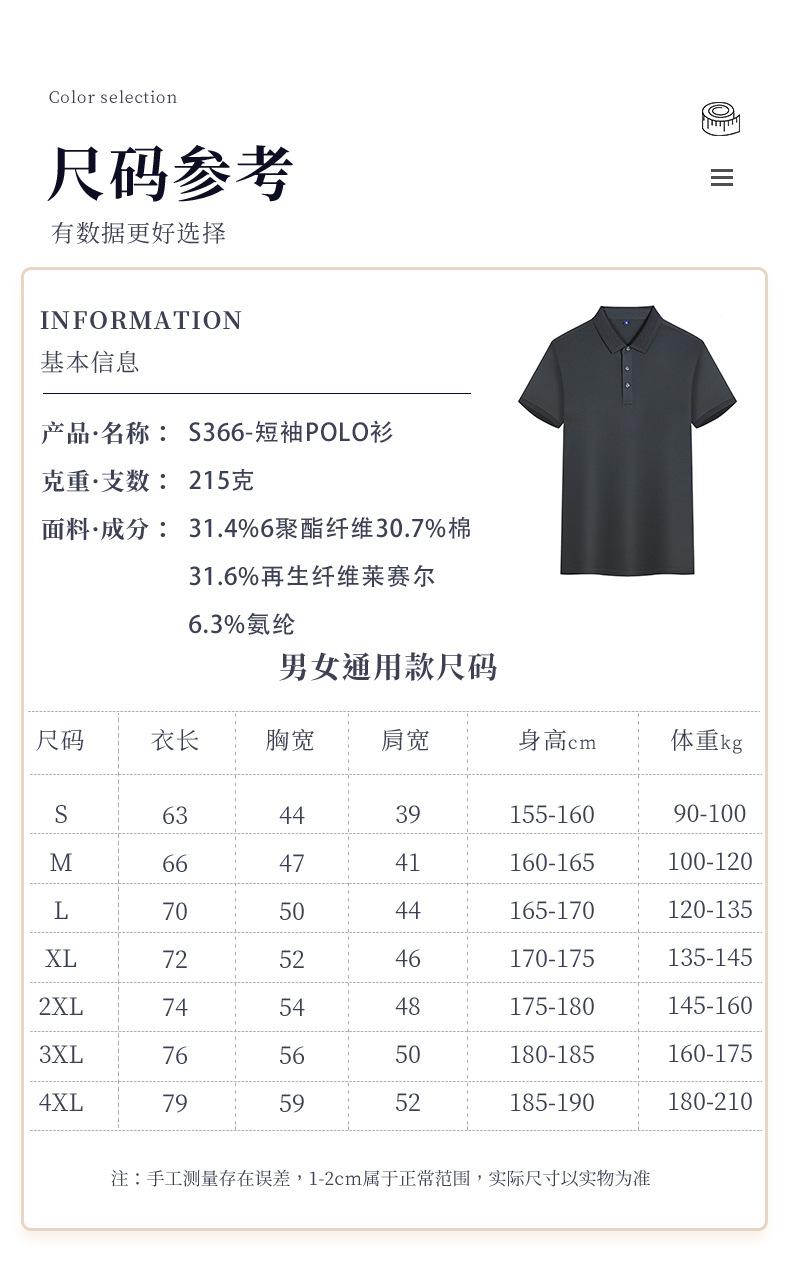 Color selection

尺码参考

有数据更好选择

INFORMATION

基本信息

产品·名称： S366-短袖POLO衫

克重·支数： 215克

面料·成分： 31.4%6聚酯纤维30.7%棉
31.6%再生纤维莱赛尔
6.3%氨纶

男女通用款尺码

| 尺码 | 衣长 | 胸宽 | 肩宽 | 身高cm | 体重kg |
|---|---|---|---|---|---|
| S | 63 | 44 | 39 | 155-160 | 90-100 |
| M | 66 | 47 | 41 | 160-165 | 100-120 |
| L | 70 | 50 | 44 | 165-170 | 120-135 |
| XL | 72 | 52 | 46 | 170-175 | 135-145 |
| 2XL | 74 | 54 | 48 | 175-180 | 145-160 |
| 3XL | 76 | 56 | 50 | 180-185 | 160-175 |
| 4XL | 79 | 59 | 52 | 185-190 | 180-210 |

注：手工测量存在误差，1-2cm属于正常范围，实际尺寸以实物为准